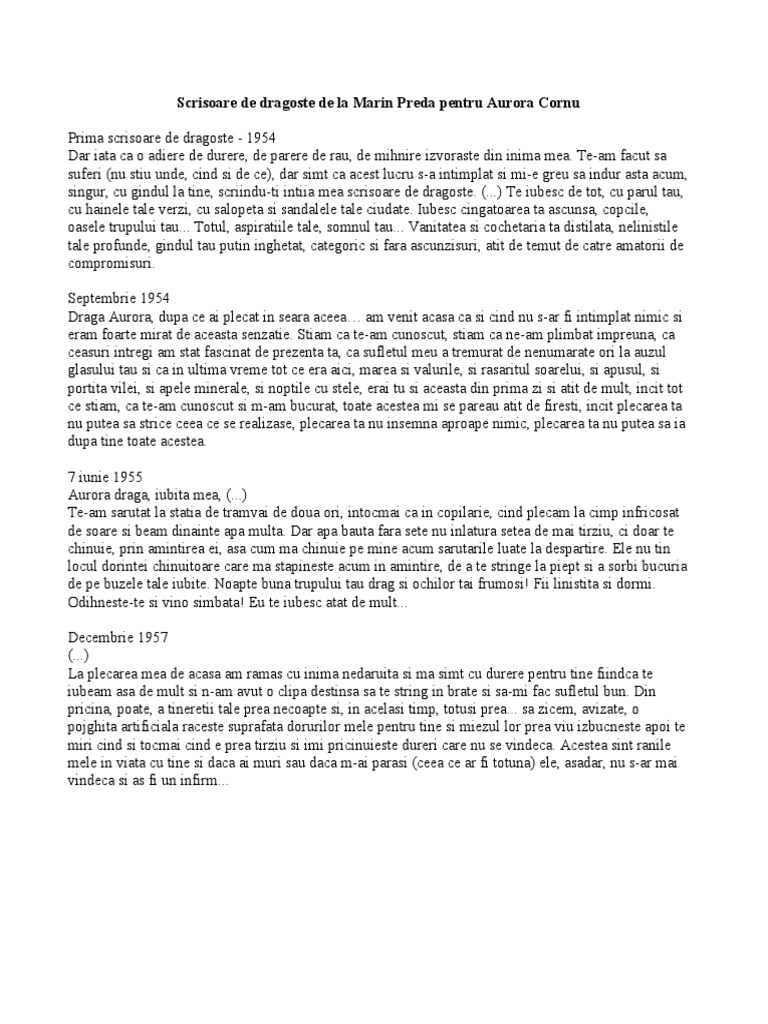 Scrisoare de dragoste de la Marin Preda pentru Aurora Cornu

Prima scrisoare de dragoste - 1954
Dar iata ca o adiere de durere, de parere de rau, de mihnire izvoraste din inima mea. Te-am facut sa suferi (nu stiu unde, cind si de ce), dar simt ca acest lucru s-a intimplat si mi-e greu sa indur asta acum, singur, cu gindul la tine, scriindu-ti intiia mea scrisoare de dragoste. (...) Te iubesc de tot, cu parul tau, cu hainele tale verzi, cu salopeta si sandalele tale ciudate. Iubesc cingatoarea ta ascunsa, copcile, oasele trupului tau... Totul, aspiratiile tale, somnul tau... Vanitatea si cochetaria ta distilata, nelinistile tale profunde, gindul tau putin inghetat, categoric si fara ascunzisuri, atit de temut de catre amatorii de compromisuri.

Septembrie 1954
Draga Aurora, dupa ce ai plecat in seara aceea… am venit acasa ca si cind nu s-ar fi intimplat nimic si eram foarte mirat de aceasta senzatie. Stiam ca te-am cunoscut, stiam ca ne-am plimbat impreuna, ca ceasuri intregi am stat fascinat de prezenta ta, ca sufletul meu a tremurat de nenumarate ori la auzul glasului tau si ca in ultima vreme tot ce era aici, marea si valurile, si rasaritul soarelui, si apusul, si portita vilei, si apele minerale, si noptile cu stele, erai tu si aceasta din prima zi si atit de mult, incit tot ce stiam, ca te-am cunoscut si m-am bucurat, toate acestea mi se pareau atit de firesti, incit plecarea ta nu putea sa strice ceea ce se realizase, plecarea ta nu insemna aproape nimic, plecarea ta nu putea sa ia dupa tine toate acestea.

7 iunie 1955
Aurora draga, iubita mea, (...)
Te-am sarutat la statia de tramvai de doua ori, intocmai ca in copilarie, cind plecam la cimp infricosat de soare si beam dinainte apa multa. Dar apa bauta fara sete nu inlatura setea de mai tirziu, ci doar te chinuie, prin amintirea ei, asa cum ma chinuie pe mine acum sarutarile luate la despartire. Ele nu tin locul dorintei chinuitoare care ma stapineste acum in amintire, de a te stringe la piept si a sorbi bucuria de pe buzele tale iubite. Noapte buna trupului tau drag si ochilor tai frumosi! Fii linistita si dormi. Odihneste-te si vino simbata! Eu te iubesc atat de mult...

Decembrie 1957
(...)
La plecarea mea de acasa am ramas cu inima nedaruita si ma simt cu durere pentru tine fiindca te iubeam asa de mult si n-am avut o clipa destinsa sa te string in brate si sa-mi fac sufletul bun. Din pricina, poate, a tineretii tale prea necoapte si, in acelasi timp, totusi prea... sa zicem, avizate, o pojghita artificiala raceste suprafata dorurilor mele pentru tine si miezul lor prea viu izbucneste apoi te miri cind si tocmai cind e prea tirziu si imi pricinuieste dureri care nu se vindeca. Acestea sint ranile mele in viata cu tine si daca ai muri sau daca m-ai parasi (ceea ce ar fi totuna) ele, asadar, nu s-ar mai vindeca si as fi un infirm...